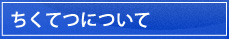 ちくてつについて